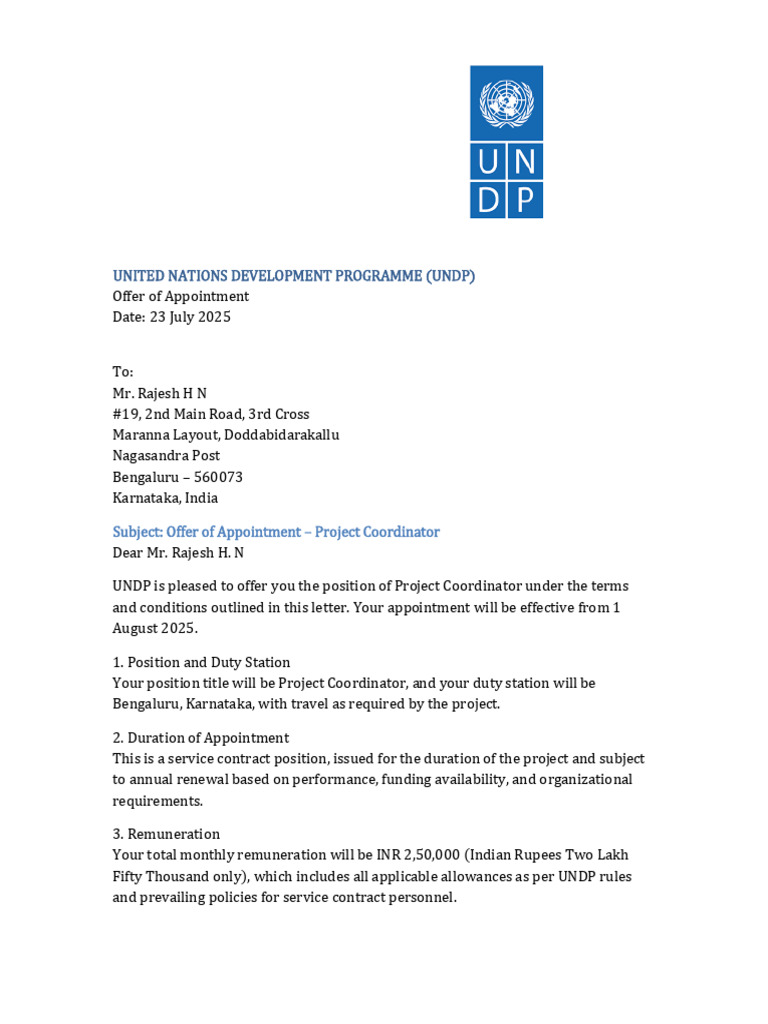 U N
D P

UNITED NATIONS DEVELOPMENT PROGRAMME (UNDP)
Offer of Appointment
Date: 23 July 2025

To:
Mr. Rajesh H N
#19, 2nd Main Road, 3rd Cross
Maranna Layout, Doddabidarakallu
Nagasandra Post
Bengaluru – 560073
Karnataka, India

Subject: Offer of Appointment – Project Coordinator
Dear Mr. Rajesh H. N

UNDP is pleased to offer you the position of Project Coordinator under the terms and conditions outlined in this letter. Your appointment will be effective from 1 August 2025.

1. Position and Duty Station
Your position title will be Project Coordinator, and your duty station will be Bengaluru, Karnataka, with travel as required by the project.

2. Duration of Appointment
This is a service contract position, issued for the duration of the project and subject to annual renewal based on performance, funding availability, and organizational requirements.

3. Remuneration
Your total monthly remuneration will be INR 2,50,000 (Indian Rupees Two Lakh Fifty Thousand only), which includes all applicable allowances as per UNDP rules and prevailing policies for service contract personnel.